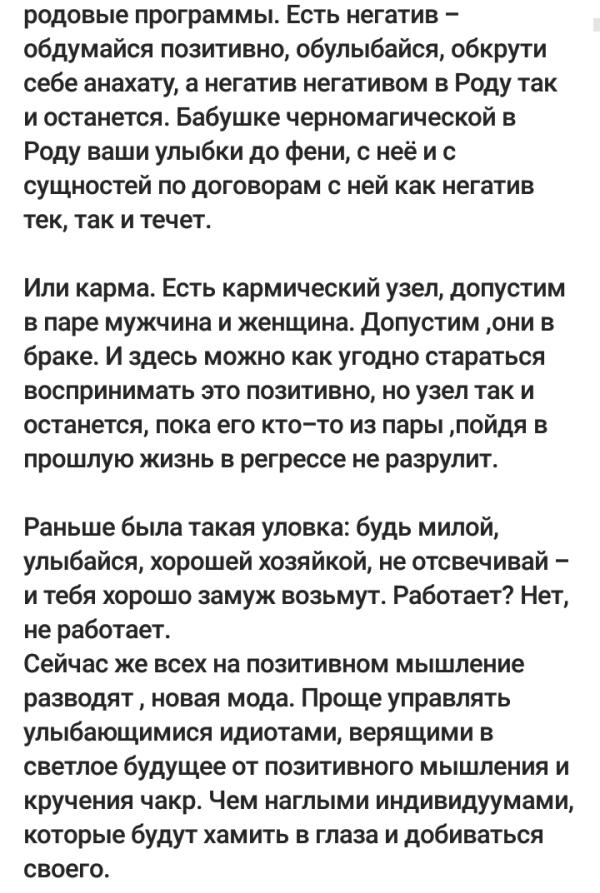 родовые программы. Есть негатив – обдумайся позитивно, обулыбайся, обкрути себе анахату, а негатив негативом в Роду так и останется. Бабушке черномагической в Роду ваши улыбки до фени, с неё и с сущностей по договорам с ней как негатив тек, так и течет.

Или карма. Есть кармический узел, допустим в паре мужчина и женщина. Допустим ,они в браке. И здесь можно как угодно стараться воспринимать это позитивно, но узел так и останется, пока его кто–то из пары ,пойдя в прошлую жизнь в регрессе не разрулит.

Раньше была такая уловка: будь милой, улыбайся, хорошей хозяйкой, не отсвечивай – и тебя хорошо замуж возьмут. Работает? Нет, не работает.
Сейчас же всех на позитивном мышление разводят , новая мода. Проще управлять улыбающимися идиотами, верящими в светлое будущее от позитивного мышления и кручения чакр. Чем наглыми индивидуумами, которые будут хамить в глаза и добиваться своего.